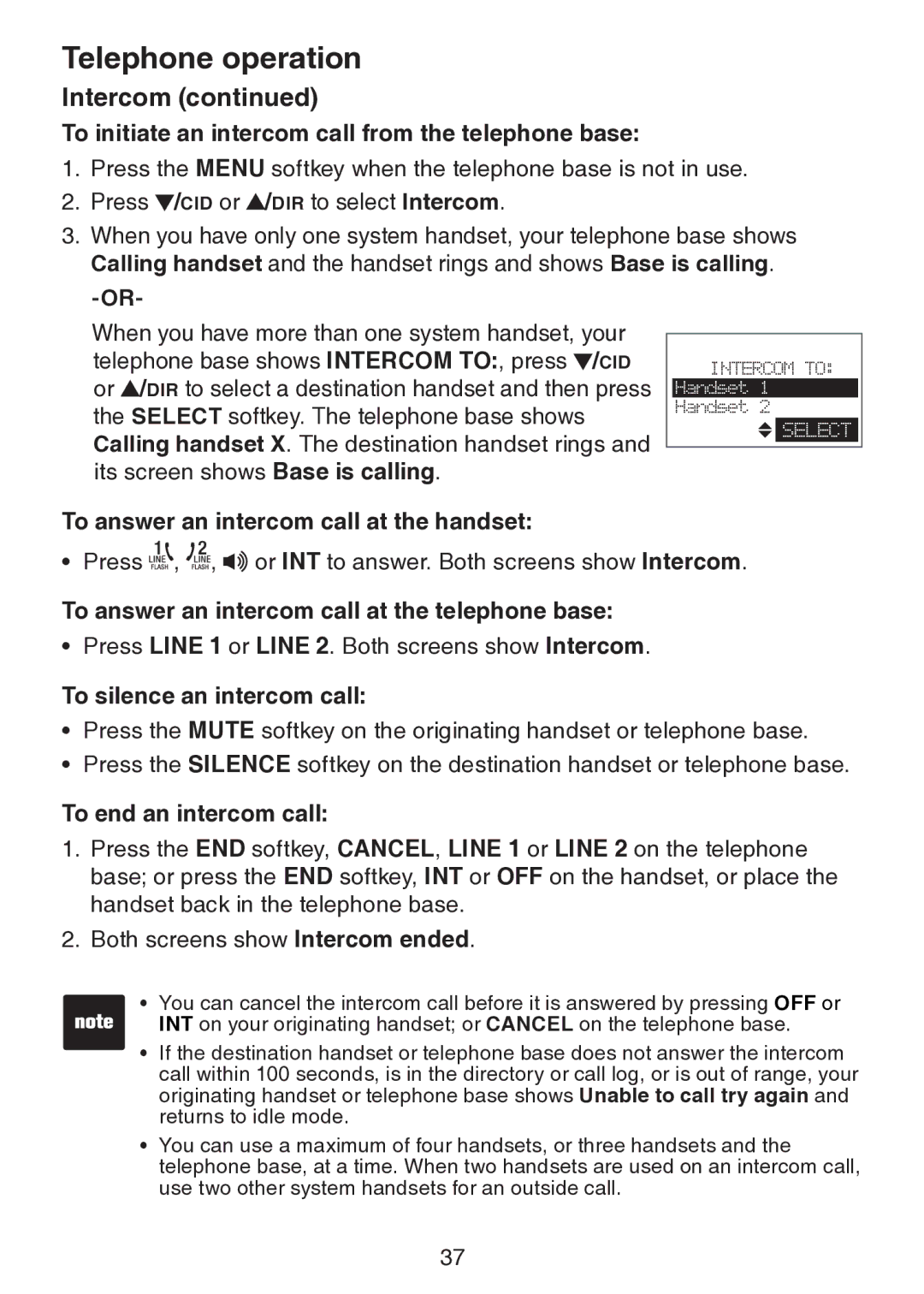 Telephone operation

Intercom (continued)

To initiate an intercom call from the telephone base:

1. Press the MENU softkey when the telephone base is not in use.
2. Press ▼/CID or ▲/DIR to select Intercom.
3. When you have only one system handset, your telephone base shows Calling handset and the handset rings and shows Base is calling.

-OR-

When you have more than one system handset, your telephone base shows INTERCOM TO:, press ▼/CID or ▲/DIR to select a destination handset and then press the SELECT softkey. The telephone base shows Calling handset X. The destination handset rings and its screen shows Base is calling.

INTERCOM TO:
Handset 1
Handset 2
SELECT

To answer an intercom call at the handset:

• Press 1 LINE FLASH, 2 LINE FLASH, or INT to answer. Both screens show Intercom.

To answer an intercom call at the telephone base:

• Press LINE 1 or LINE 2. Both screens show Intercom.

To silence an intercom call:

• Press the MUTE softkey on the originating handset or telephone base.
• Press the SILENCE softkey on the destination handset or telephone base.

To end an intercom call:

1. Press the END softkey, CANCEL, LINE 1 or LINE 2 on the telephone base; or press the END softkey, INT or OFF on the handset, or place the handset back in the telephone base.
2. Both screens show Intercom ended.

note

• You can cancel the intercom call before it is answered by pressing OFF or INT on your originating handset; or CANCEL on the telephone base.
• If the destination handset or telephone base does not answer the intercom call within 100 seconds, is in the directory or call log, or is out of range, your originating handset or telephone base shows Unable to call try again and returns to idle mode.
• You can use a maximum of four handsets, or three handsets and the telephone base, at a time. When two handsets are used on an intercom call, use two other system handsets for an outside call.

37